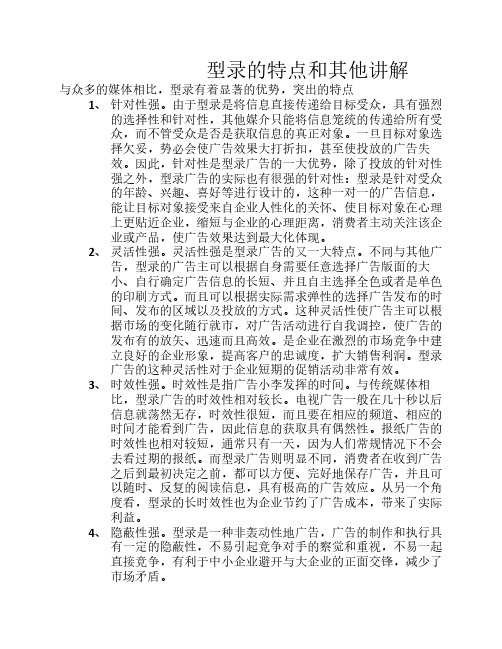 型录的特点和其他讲解

与众多的媒体相比，型录有着显著的优势，突出的特点

1、 针对性强。由于型录是将信息直接传递给目标受众，具有强烈的选择性和针对性，其他媒介只能将信息笼统的传递给所有受众，而不管受众是否是获取信息的真正对象。一旦目标对象选择欠妥，势必会使广告效果大打折扣，甚至使投放的广告失效。因此，针对性是型录广告的一大优势，除了投放的针对性强之外，型录广告的实际也有很强的针对性：型录是针对受众的年龄、兴趣、喜好等进行设计的，这种一对一的广告信息，能让目标对象接受来自企业人性化的关怀、使目标对象在心理上更贴近企业，缩短与企业的心理距离，消费者主动关注该企业或产品，使广告效果达到最大化体现。

2、 灵活性强。灵活性强是型录广告的又一大特点。不同与其他广告，型录的广告主可以根据自身需要任意选择广告版面的大小、自行确定广告信息的长短、并且自主选择全色或者是单色的印刷方式。而且可以根据实际需求弹性的选择广告发布的时间、发布的区域以及投放的方式。这种灵活性使广告主可以根据市场的变化随行就市，对广告活动进行自我调控，使广告的发布有的放矢、迅速而且高效。是企业在激烈的市场竞争中建立良好的企业形象，提高客户的忠诚度，扩大销售利润。型录广告的这种灵活性对于企业短期的促销活动非常有效。

3、 时效性强。时效性是指广告小李发挥的时间。与传统媒体相比，型录广告的时效性相对较长。电视广告一般在几十秒以后信息就荡然无存，时效性很短，而且要在相应的频道、相应的时间才能看到广告，因此信息的获取具有偶然性。报纸广告的时效性也相对较短，通常只有一天，因为人们常规情况下不会去看过期的报纸。而型录广告则明显不同，消费者在收到广告之后到最初决定之前，都可以方便、完好地保存广告，并且可以随时、反复的阅读信息，具有极高的广告效应。从另一个角度看，型录的长时效性也为企业节约了广告成本，带来了实际利益。

4、 隐蔽性强。型录是一种非轰动性地广告，广告的制作和执行具有一定的隐蔽性，不易引起竞争对手的察觉和重视，不易一起直接竞争，有利于中小企业避开与大企业的正面交锋，减少了市场矛盾。